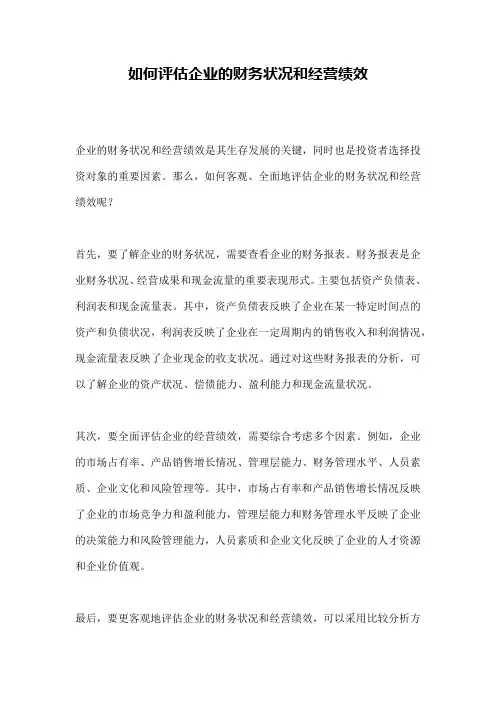 如何评估企业的财务状况和经营绩效

企业的财务状况和经营绩效是其生存发展的关键，同时也是投资者选择投资对象的重要因素。那么，如何客观、全面地评估企业的财务状况和经营绩效呢？

首先，要了解企业的财务状况，需要查看企业的财务报表。财务报表是企业财务状况、经营成果和现金流量的重要表现形式。主要包括资产负债表、利润表和现金流量表。其中，资产负债表反映了企业在某一特定时间点的资产和负债状况，利润表反映了企业在一定周期内的销售收入和利润情况，现金流量表反映了企业现金的收支状况。通过对这些财务报表的分析，可以了解企业的资产状况、偿债能力、盈利能力和现金流量状况。

其次，要全面评估企业的经营绩效，需要综合考虑多个因素。例如，企业的市场占有率、产品销售增长情况、管理层能力、财务管理水平、人员素质、企业文化和风险管理等。其中，市场占有率和产品销售增长情况反映了企业的市场竞争力和盈利能力，管理层能力和财务管理水平反映了企业的决策能力和风险管理能力，人员素质和企业文化反映了企业的人才资源和企业价值观。

最后，要更客观地评估企业的财务状况和经营绩效，可以采用比较分析方